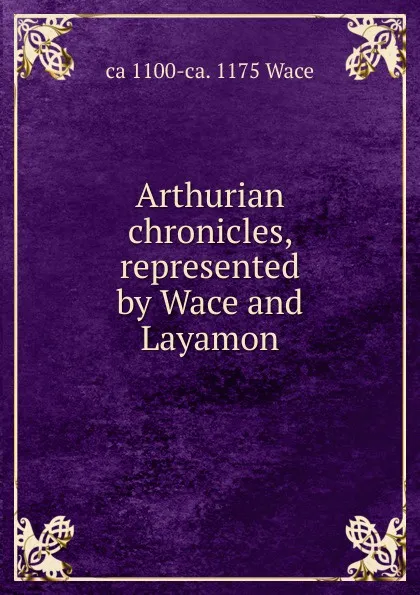 ca 1100-ca. 1175 Wace

Arthurian chronicles, represented by Wace and Layamon